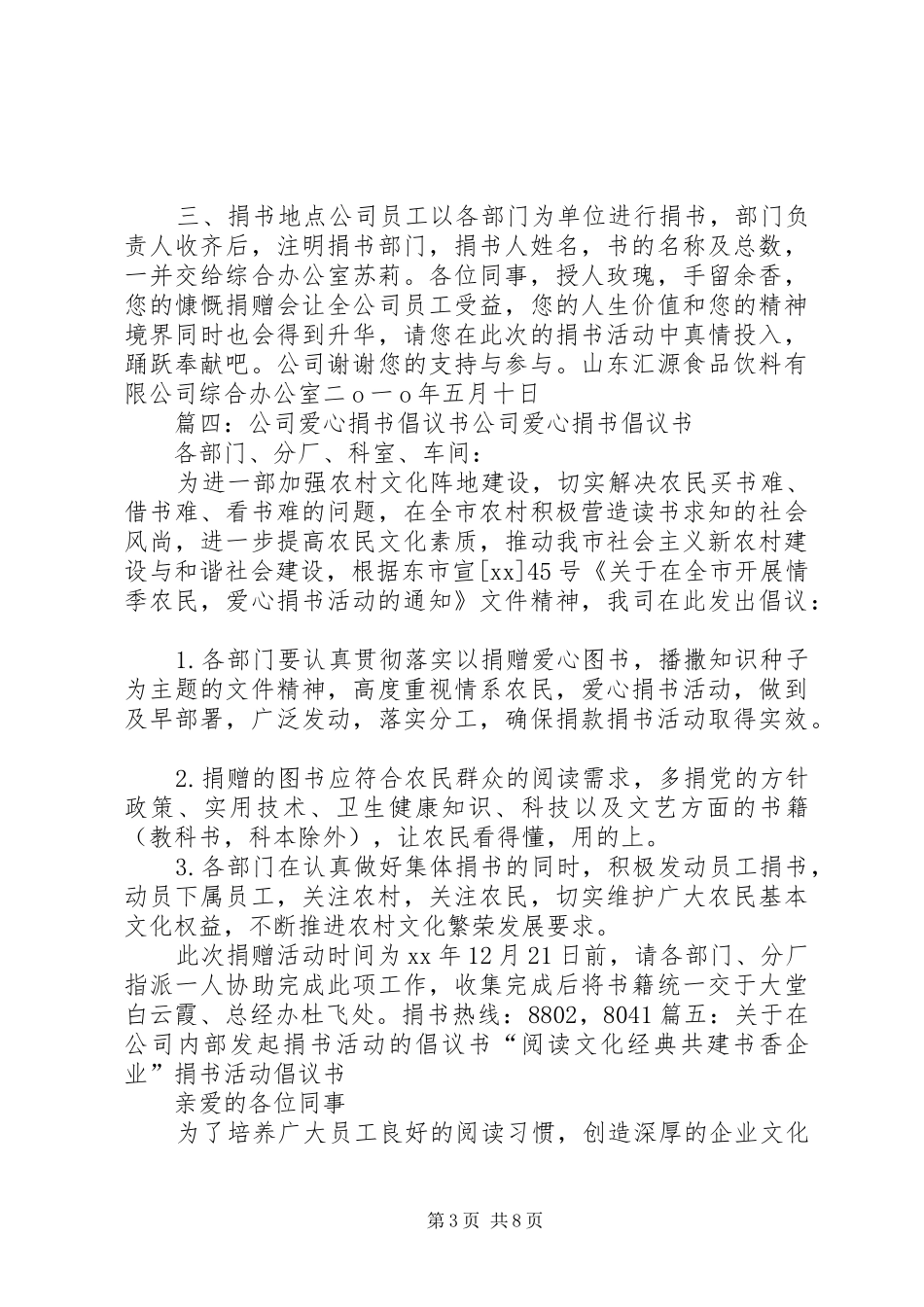 三、捐书地点公司员工以各部门为单位进行捐书，部门负责人收齐后，注明捐书部门，捐书人姓名，书的名称及总数，一并交给综合办公室苏莉。各位同事，授人玫瑰，手留余香，您的慷慨捐赠会让全公司员工受益，您的人生价值和您的精神境界同时也会得到升华，请您在此次的捐书活动中真情投入，踊跃奉献吧。公司谢谢您的支持与参与。山东汇源食品饮料有限公司综合办公室二ｏ一ｏ年五月十日

篇四：公司爱心捐书倡议书公司爱心捐书倡议书

各部门、分厂、科室、车间：

为进一部加强农村文化阵地建设，切实解决农民买书难、借书难、看书难的问题，在全市农村积极营造读书求知的社会风尚，进一步提高农民文化素质，推动我市社会主义新农村建设与和谐社会建设，根据东市宣[xx]45号《关于在全市开展情季农民，爱心捐书活动的通知》文件精神，我司在此发出倡议：

1.各部门要认真贯彻落实以捐赠爱心图书，播撒知识种子为主题的文件精神，高度重视情系农民，爱心捐书活动，做到及早部署，广泛发动，落实分工，确保捐款捐书活动取得实效。

2.捐赠的图书应符合农民群众的阅读需求，多捐党的方针政策、实用技术、卫生健康知识、科技以及文艺方面的书籍（教科书，科本除外），让农民看得懂，用的上。

3.各部门在认真做好集体捐书的同时，积极发动员工捐书，动员下属员工，关注农村，关注农民，切实维护广大农民基本文化权益，不断推进农村文化繁荣发展要求。

此次捐赠活动时间为xx年12月21日前，请各部门、分厂指派一人协助完成此项工作，收集完成后将书籍统一交于大堂白云霞、总经办杜飞处。捐书热线：8802，8041篇五：关于在公司内部发起捐书活动的倡议书“阅读文化经典共建书香企业”捐书活动倡议书

亲爱的各位同事

为了培养广大员工良好的阅读习惯，创造深厚的企业文化

第3页 共8页